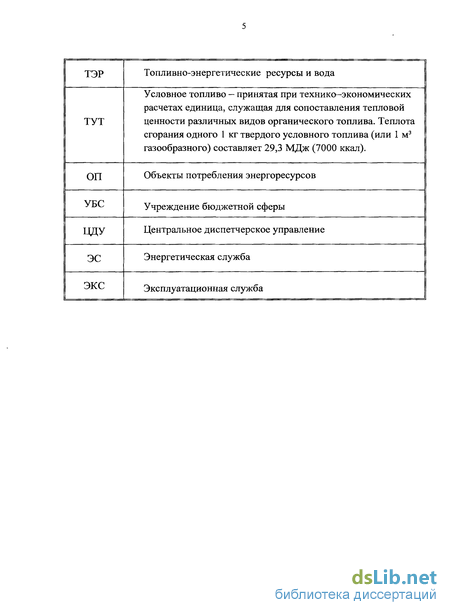 5

| ТЭР | Топливно-энергетические ресурсы и вода |
|---|---|
| ТУТ | Условное топливо – принятая при технико–экономических расчетах единица, служащая для сопоставления тепловой ценности различных видов органического топлива. Теплота сгорания одного 1 кг твердого условного топлива (или 1 м³ газообразного) составляет 29,3 МДж (7000 ккал). |
| ОП | Объекты потребления энергоресурсов |
| УБС | Учреждение бюджетной сферы |
| ЦДУ | Центральное диспетчерское управление |
| ЭС | Энергетическая служба |
| ЭКС | Эксплуатационная служба |

dsLib.net
библиотека диссертаций